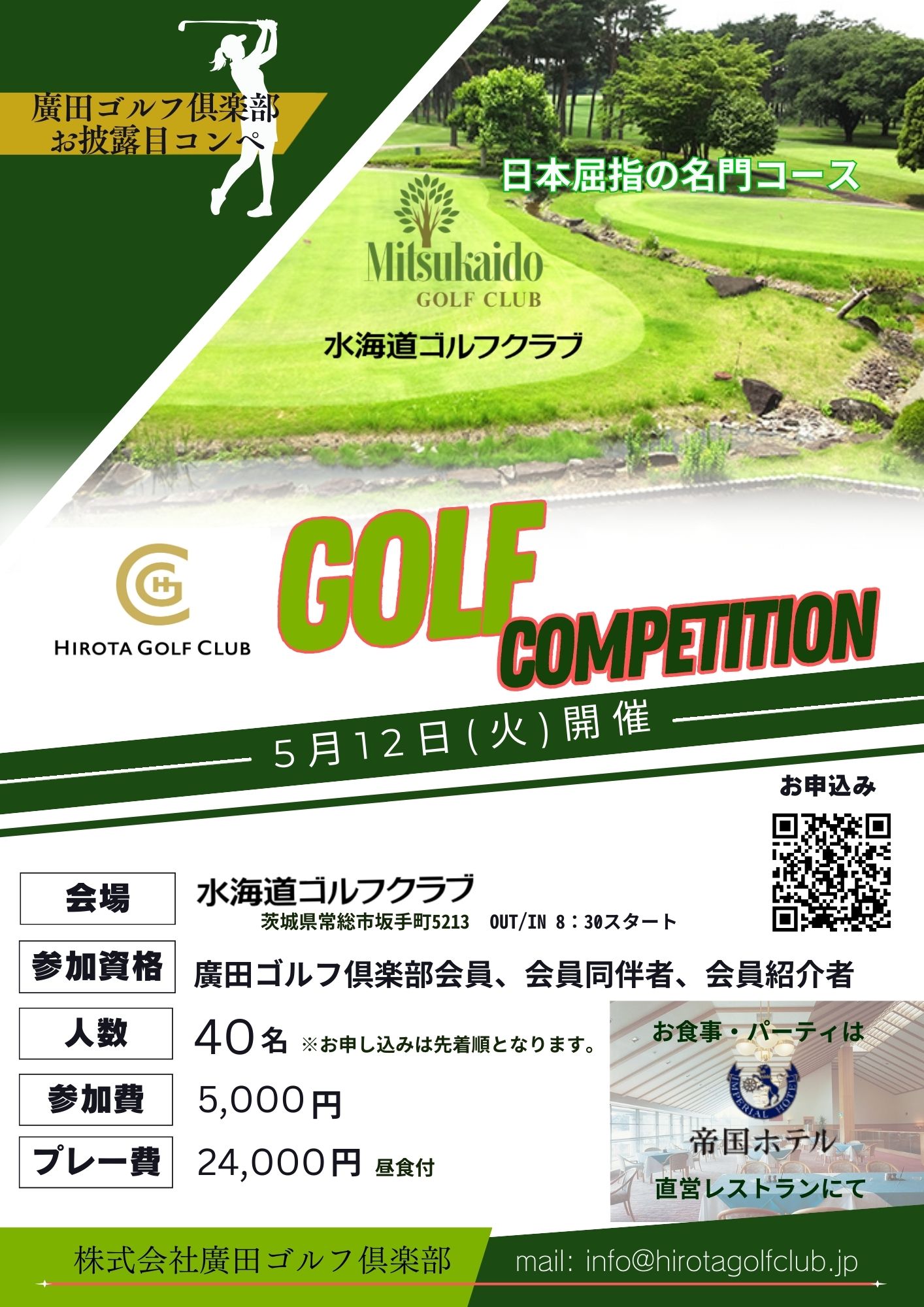 廣田ゴルフ倶楽部
お披露目コンペ

日本屈指の名門コース

Mitsukaido
GOLF CLUB

水海道ゴルフクラブ

HIROTA GOLF CLUB

GOLF
COMPETITION

5月12日(火)開催

お申込み

会場
水海道ゴルフクラブ
茨城県常総市坂手町5213 OUT/IN 8：30スタート

参加資格
廣田ゴルフ倶楽部会員、会員同伴者、会員紹介者

人数
40名 ※お申し込みは先着順となります。

参加費
5,000円

プレー費
24,000円 昼食付

お食事・パーティは
IMPERIAL HOTEL
帝国ホテル
直営レストランにて

株式会社廣田ゴルフ倶楽部
mail: info@hirotagolfclub.jp